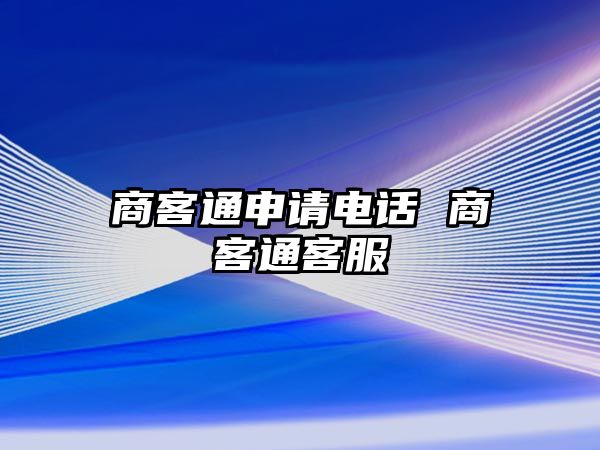 商客通申请电话 商客通客服